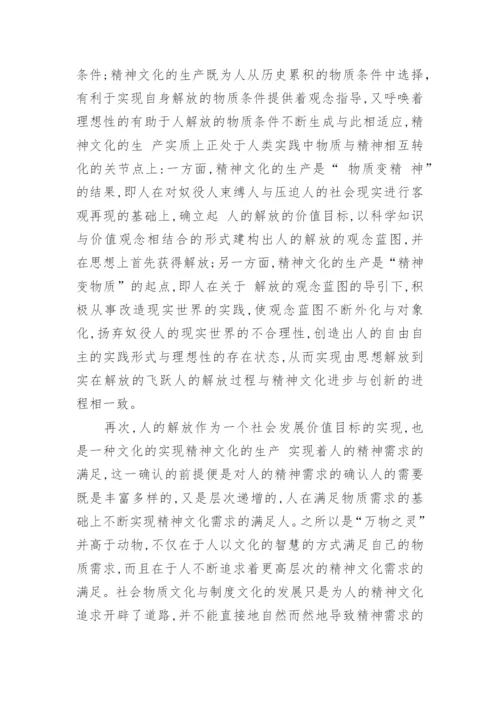 条件;精神文化的生产既为人从历史累积的物质条件中选择,有利于实现自身解放的物质条件提供着观念指导,又呼唤着理想性的有助于人解放的物质条件不断生成与此相适应,精神文化的生 产实质上正处于人类实践中物质与精神相互转化的关节点上:一方面,精神文化的生产是“ 物质变精 神”的结果,即人在对奴役人束缚人与压迫人的社会现实进行客观再现的基础上,确立起 人的解放的价值目标,以科学知识与价值观念相结合的形式建构出人的解放的观念蓝图,并在思想上首先获得解放;另一方面,精神文化的生产是“精神变物质”的起点,即人在关于 解放的观念蓝图的导引下,积极从事改造现实世界的实践,使观念蓝图不断外化与对象化,扬弃奴役人的现实世界的不合理性,创造出人的自由自主的实践形式与理想性的存在状态,从而实现由思想解放到实在解放的飞跃人的解放过程与精神文化进步与创新的进程相一致。

再次,人的解放作为一个社会发展价值目标的实现,也是一种文化的实现精神文化的生产 实现着人的精神需求的满足,这一确认的前提便是对人的精神需求的确认人的需要既是丰富多样的,又是层次递增的,人在满足物质需求的基础上不断实现精神文化需求的满足人。之所以是“万物之灵”并高于动物,不仅在于人以文化的智慧的方式满足自己的物质需求,而且在于人不断追求着更高层次的精神文化需求的满足。社会物质文化与制度文化的发展只是为人的精神文化追求开辟了道路,并不能直接地自然而然地导致精神需求的